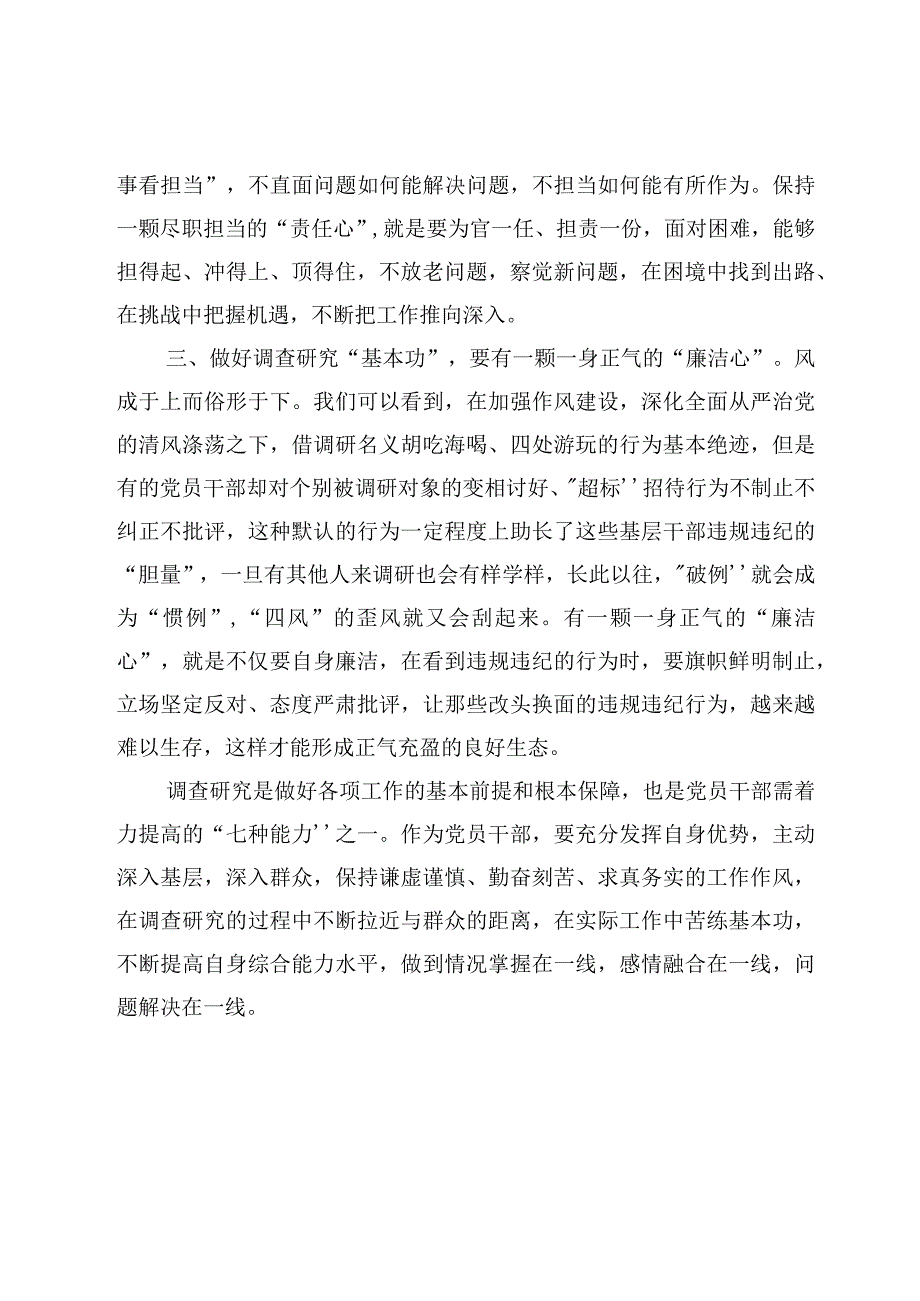 事看担当”，不直面问题如何能解决问题，不担当如何能有所作为。保持一颗尽职担当的“责任心”,就是要为官一任、担责一份，面对困难，能够担得起、冲得上、顶得住，不放老问题，察觉新问题，在困境中找到出路、在挑战中把握机遇，不断把工作推向深入。

三、做好调查研究“基本功”，要有一颗一身正气的“廉洁心”。风成于上而俗形于下。我们可以看到，在加强作风建设，深化全面从严治党的清风涤荡之下，借调研名义胡吃海喝、四处游玩的行为基本绝迹，但是有的党员干部却对个别被调研对象的变相讨好、"超标''招待行为不制止不纠正不批评，这种默认的行为一定程度上助长了这些基层干部违规违纪的“胆量”，一旦有其他人来调研也会有样学样，长此以往，"破例''就会成为“惯例”,“四风”的歪风就又会刮起来。有一颗一身正气的“廉洁心”，就是不仅要自身廉洁，在看到违规违纪的行为时，要旗帜鲜明制止，立场坚定反对、态度严肃批评，让那些改头换面的违规违纪行为，越来越难以生存，这样才能形成正气充盈的良好生态。

调查研究是做好各项工作的基本前提和根本保障，也是党员干部需着力提高的“七种能力''之一。作为党员干部，要充分发挥自身优势，主动深入基层，深入群众，保持谦虚谨慎、勤奋刻苦、求真务实的工作作风，在调查研究的过程中不断拉近与群众的距离，在实际工作中苦练基本功，不断提高自身综合能力水平，做到情况掌握在一线，感情融合在一线，问题解决在一线。